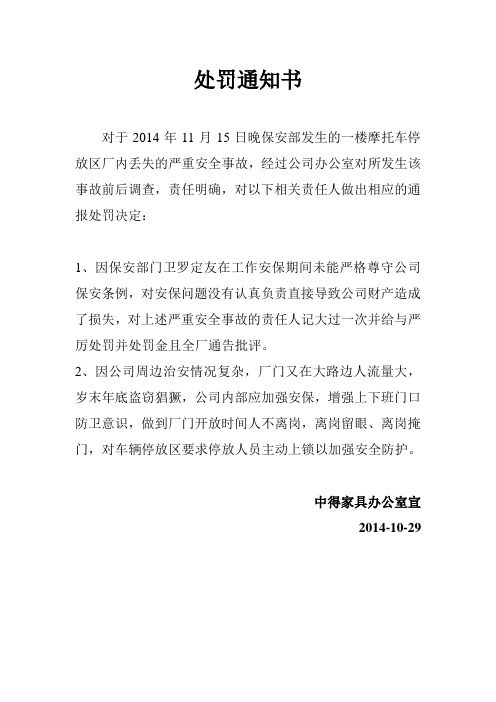 处罚通知书

对于 2014 年 11 月 15 日晚保安部发生的一楼摩托车停放区厂内丢失的严重安全事故，经过公司办公室对所发生该事故前后调查，责任明确，对以下相关责任人做出相应的通报处罚决定：

1、因保安部门卫罗定友在工作安保期间未能严格尊守公司保安条例，对安保问题没有认真负责直接导致公司财产造成了损失，对上述严重安全事故的责任人记大过一次并给与严厉处罚并处罚金且全厂通告批评。
2、因公司周边治安情况复杂，厂门又在大路边人流量大，岁末年底盗窃猖獗，公司内部应加强安保，增强上下班门口防卫意识，做到厂门开放时间人不离岗，离岗留眼、离岗掩门，对车辆停放区要求停放人员主动上锁以加强安全防护。

中得家具办公室宣
2014-10-29